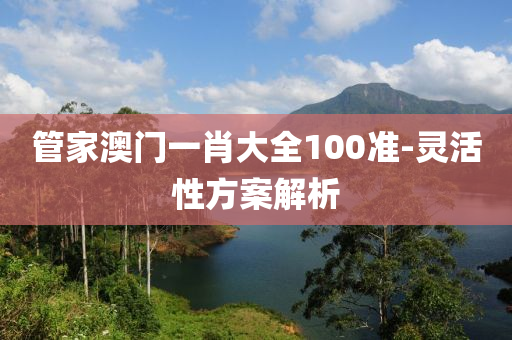 管家澳门一肖大全100准-灵活性方案解析